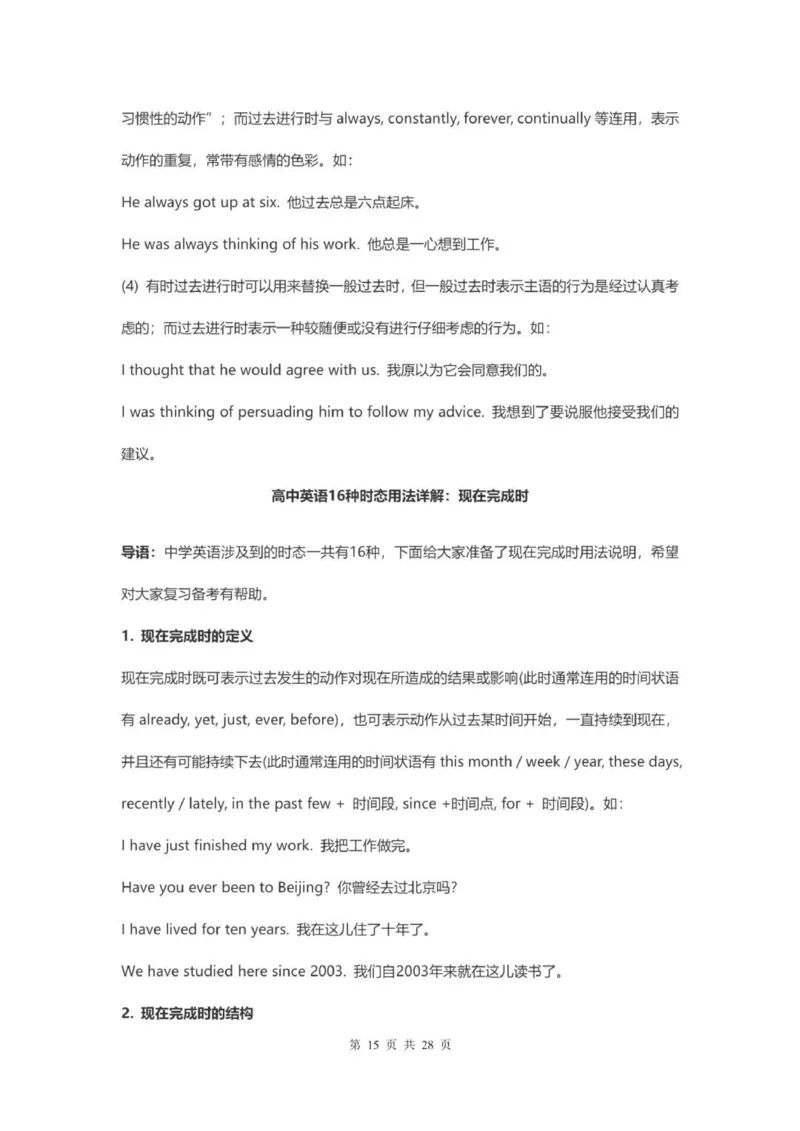 习惯性的动作”；而过去进行时与 always, constantly, forever, continually 等连用，表示动作的重复，常带有感情的色彩。如：

He always got up at six. 他过去总是六点起床。

He was always thinking of his work. 他总是一心想到工作。

(4) 有时过去进行时可以用来替换一般过去时，但一般过去时表示主语的行为是经过认真考虑的；而过去进行时表示一种较随便或没有进行仔细考虑的行为。如：

I thought that he would agree with us. 我原以为它会同意我们的。

I was thinking of persuading him to follow my advice. 我想到了要说服他接受我们的建议。

高中英语16种时态用法详解：现在完成时

导语：中学英语涉及到的时态一共有16种，下面给大家准备了现在完成时用法说明，希望对大家复习备考有帮助。

1. 现在完成时的定义

现在完成时既可表示过去发生的动作对现在所造成的结果或影响(此时通常连用的时间状语有 already, yet, just, ever, before)，也可表示动作从过去某时间开始，一直持续到现在，并且还有可能持续下去(此时通常连用的时间状语有 this month / week / year, these days, recently / lately, in the past few + 时间段, since +时间点, for + 时间段)。如：

I have just finished my work. 我把工作做完。

Have you ever been to Beijing? 你曾经去过北京吗?

I have lived for ten years. 我在这儿住了十年了。

We have studied here since 2003. 我们自2003年来就在这儿读书了。

2. 现在完成时的结构

第 15 页 共 28 页